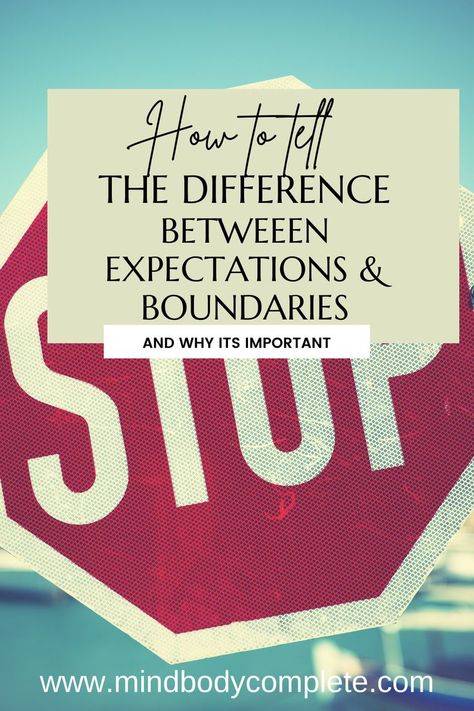 How to tell
THE DIFFERENCE
BETWEEEN
EXPECTATIONS &
BOUNDARIES

AND WHY ITS IMPORTANT

STOP

www.mindbodycomplete.com